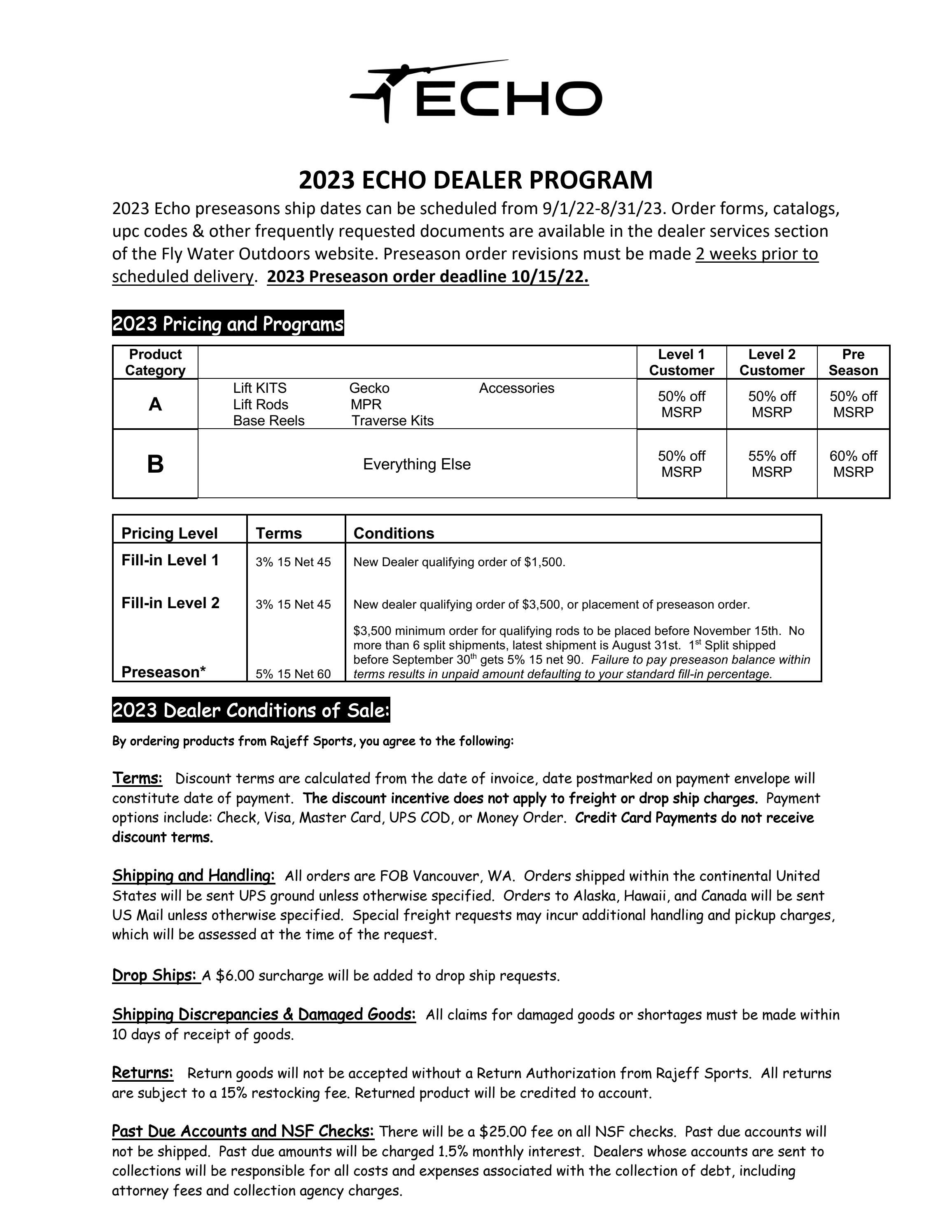 ECHO

2023 ECHO DEALER PROGRAM

2023 Echo preseasons ship dates can be scheduled from 9/1/22-8/31/23. Order forms, catalogs, upc codes & other frequently requested documents are available in the dealer services section of the Fly Water Outdoors website. Preseason order revisions must be made 2 weeks prior to scheduled delivery. 2023 Preseason order deadline 10/15/22.

2023 Pricing and Programs

| Product Category | | Level 1 Customer | Level 2 Customer | Pre Season |
|---|---|---|---|---|
| A | Lift KITS Gecko Accessories Lift Rods MPR Base Reels Traverse Kits | 50% off MSRP | 50% off MSRP | 50% off MSRP |
| B | Everything Else | 50% off MSRP | 55% off MSRP | 60% off MSRP |

| Pricing Level | Terms | Conditions |
|---|---|---|
| Fill-in Level 1 | 3% 15 Net 45 | New Dealer qualifying order of $1,500. |
| Fill-in Level 2 | 3% 15 Net 45 | New dealer qualifying order of $3,500, or placement of preseason order. |
| Preseason* | 5% 15 Net 60 | $3,500 minimum order for qualifying rods to be placed before November 15th. No more than 6 split shipments, latest shipment is August 31st. 1$^{st}$ Split shipped before September 30$^{th}$ gets 5% 15 net 90. Failure to pay preseason balance within terms results in unpaid amount defaulting to your standard fill-in percentage. |

2023 Dealer Conditions of Sale:

By ordering products from Rajeff Sports, you agree to the following:

Terms: Discount terms are calculated from the date of invoice, date postmarked on payment envelope will constitute date of payment. The discount incentive does not apply to freight or drop ship charges. Payment options include: Check, Visa, Master Card, UPS COD, or Money Order. Credit Card Payments do not receive discount terms.

Shipping and Handling: All orders are FOB Vancouver, WA. Orders shipped within the continental United States will be sent UPS ground unless otherwise specified. Orders to Alaska, Hawaii, and Canada will be sent US Mail unless otherwise specified. Special freight requests may incur additional handling and pickup charges, which will be assessed at the time of the request.

Drop Ships: A $6.00 surcharge will be added to drop ship requests.

Shipping Discrepancies & Damaged Goods: All claims for damaged goods or shortages must be made within 10 days of receipt of goods.

Returns: Return goods will not be accepted without a Return Authorization from Rajeff Sports. All returns are subject to a 15% restocking fee. Returned product will be credited to account.

Past Due Accounts and NSF Checks: There will be a $25.00 fee on all NSF checks. Past due accounts will not be shipped. Past due amounts will be charged 1.5% monthly interest. Dealers whose accounts are sent to collections will be responsible for all costs and expenses associated with the collection of debt, including attorney fees and collection agency charges.